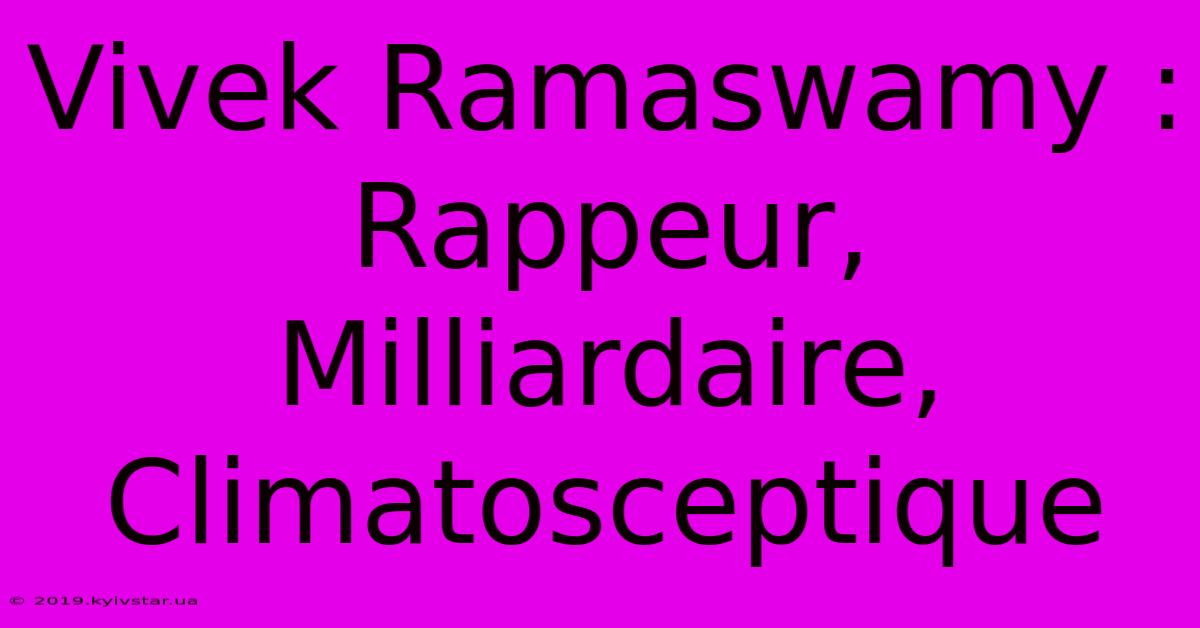 Vivek Ramaswamy : Rappeur, Milliardaire, Climatosceptique

© 2019.kyivstar.ua